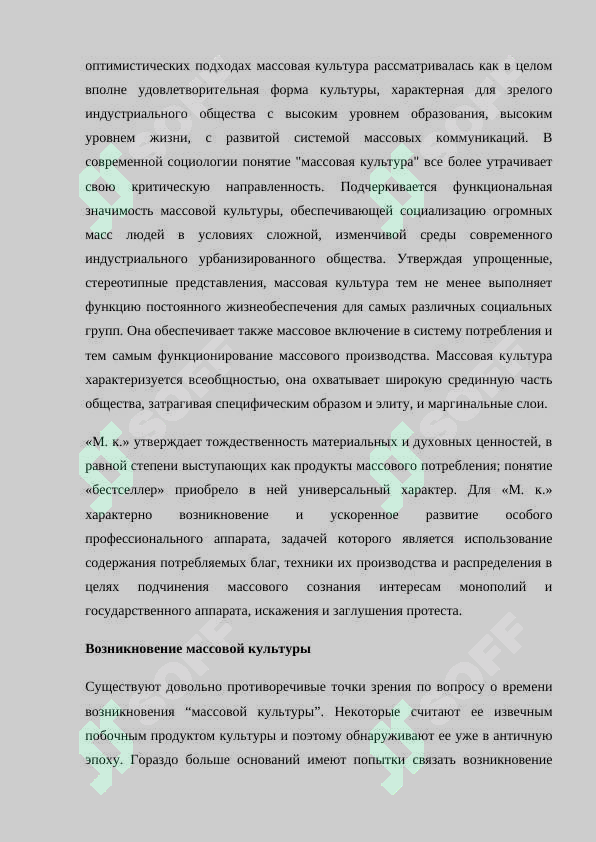 оптимистических подходах массовая культура рассматривалась как в целом вполне удовлетворительная форма культуры, характерная для зрелого индустриального общества с высоким уровнем образования, высоким уровнем жизни, с развитой системой массовых коммуникаций. В современной социологии понятие "массовая культура" все более утрачивает свою критическую направленность. Подчеркивается функциональная значимость массовой культуры, обеспечивающей социализацию огромных масс людей в условиях сложной, изменчивой среды современного индустриального урбанизированного общества. Утверждая упрощенные, стереотипные представления, массовая культура тем не менее выполняет функцию постоянного жизнеобеспечения для самых различных социальных групп. Она обеспечивает также массовое включение в систему потребления и тем самым функционирование массового производства. Массовая культура характеризуется всеобщностью, она охватывает широкую срединную часть общества, затрагивая специфическим образом и элиту, и маргинальные слои.

«М. к.» утверждает тождественность материальных и духовных ценностей, в равной степени выступающих как продукты массового потребления; понятие «бестселлер» приобрело в ней универсальный характер. Для «М. к.» характерно возникновение и ускоренное развитие особого профессионального аппарата, задачей которого является использование содержания потребляемых благ, техники их производства и распределения в целях подчинения массового сознания интересам монополий и государственного аппарата, искажения и заглушения протеста.

Возникновение массовой культуры

Существуют довольно противоречивые точки зрения по вопросу о времени возникновения “массовой культуры”. Некоторые считают ее извечным побочным продуктом культуры и поэтому обнаруживают ее уже в античную эпоху. Гораздо больше оснований имеют попытки связать возникновение